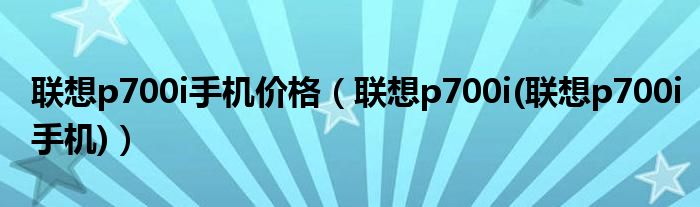 联想p700i手机价格（联想p700i(联想p700i手机)）